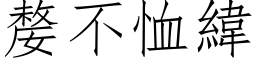 嫠不恤緯